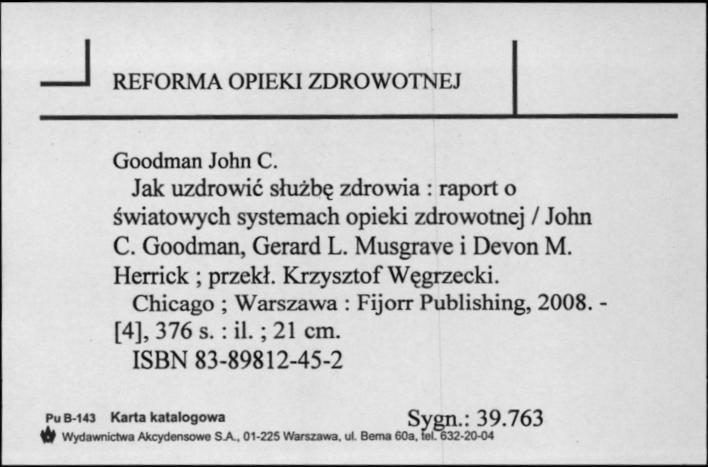 REFORMA OPIEKI ZDROWOTNEJ

Goodman John C.
Jak uzdrowić służbę zdrowia : raport o światowych systemach opieki zdrowotnej / John C. Goodman, Gerard L. Musgrave i Devon M. Herrick ; przekł. Krzysztof Węgrzecki.
Chicago ; Warszawa : Fijorr Publishing, 2008. - [4], 376 s. : il. ; 21 cm.
ISBN 83-89812-45-2

Pu B-143 Karta katalogowa
Sygn.: 39.763
Wydawnictwa Akcydensowe S.A., 01-225 Warszawa, ul. Bema 60a, tel. 632-20-04